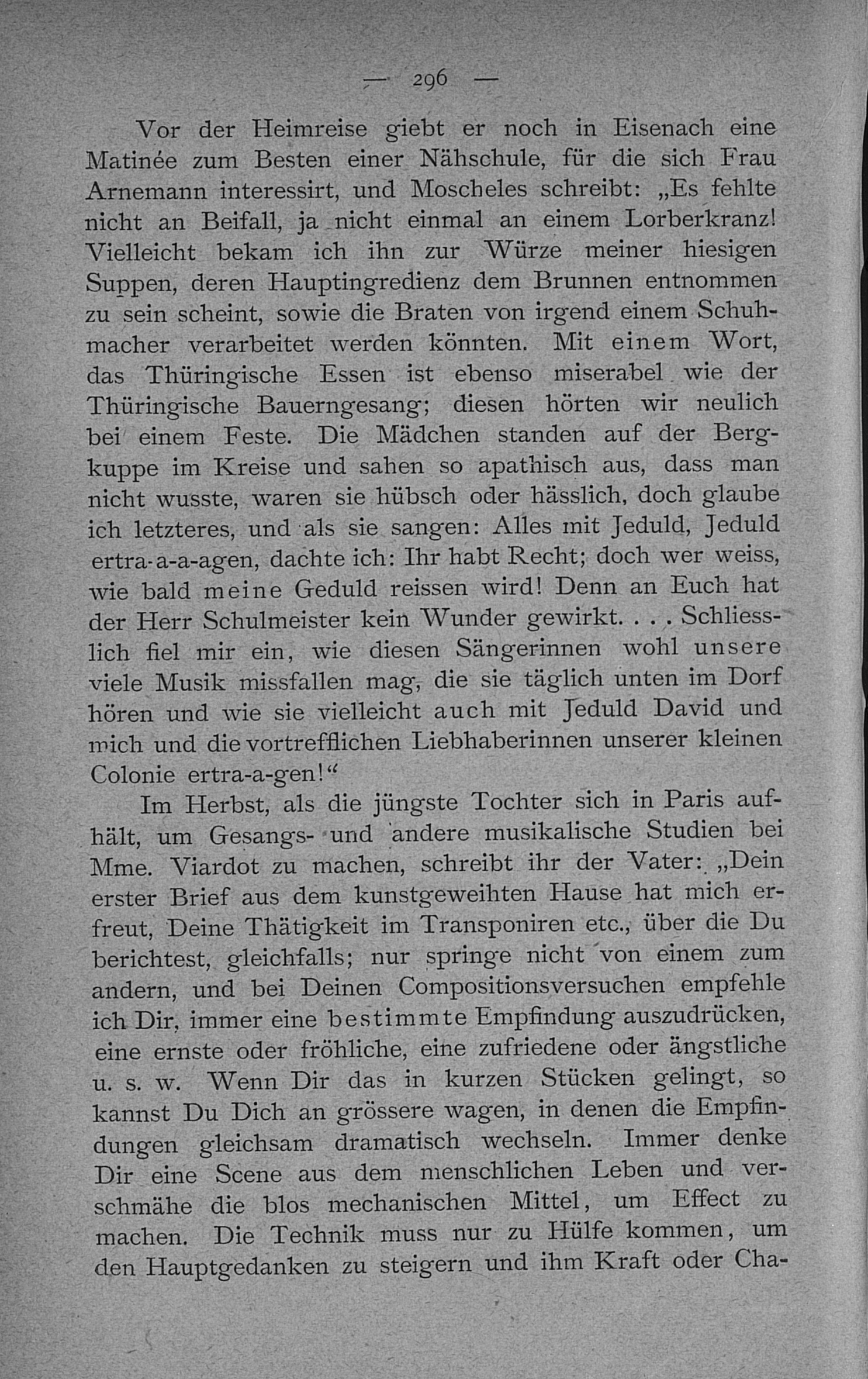 — 296 —

Vor der Heimreise giebt er noch in Eisenach eine Matinée zum Besten einer Nähschule, für die sich Frau Arnemann interessirt, und Moscheles schreibt: „Es fehlte nicht an Beifall, ja nicht einmal an einem Lorberkranz! Vielleicht bekam ich ihn zur Würze meiner hiesigen Suppen, deren Hauptingredienz dem Brunnen entnommen zu sein scheint, sowie die Braten von irgend einem Schuhmacher verarbeitet werden könnten. Mit einem Wort, das Thüringische Essen ist ebenso miserabel wie der Thüringische Bauerngesang; diesen hörten wir neulich bei einem Feste. Die Mädchen standen auf der Bergkuppe im Kreise und sahen so apathisch aus, dass man nicht wusste, waren sie hübsch oder hässlich, doch glaube ich letzteres, und als sie sangen: Alles mit Jeduld, Jeduld ertra-a-a-agen, dachte ich: Ihr habt Recht; doch wer weiss, wie bald meine Geduld reissen wird! Denn an Euch hat der Herr Schulmeister kein Wunder gewirkt. . . . Schliesslich fiel mir ein, wie diesen Sängerinnen wohl unsere viele Musik missfallen mag, die sie täglich unten im Dorf hören und wie sie vielleicht auch mit Jeduld David und mich und die vortrefflichen Liebhaberinnen unserer kleinen Colonie ertra-a-gen!“

Im Herbst, als die jüngste Tochter sich in Paris aufhält, um Gesangs- und andere musikalische Studien bei Mme. Viardot zu machen, schreibt ihr der Vater: „Dein erster Brief aus dem kunstgeweihten Hause hat mich erfreut, Deine Thätigkeit im Transponiren etc., über die Du berichtest, gleichfalls; nur springe nicht von einem zum andern, und bei Deinen Compositionsversuchen empfehle ich Dir, immer eine bestimmte Empfindung auszudrücken, eine ernste oder fröhliche, eine zufriedene oder ängstliche u. s. w. Wenn Dir das in kurzen Stücken gelingt, so kannst Du Dich an grössere wagen, in denen die Empfindungen gleichsam dramatisch wechseln. Immer denke Dir eine Scene aus dem menschlichen Leben und verschmähe die blos mechanischen Mittel, um Effect zu machen. Die Technik muss nur zu Hülfe kommen, um den Hauptgedanken zu steigern und ihm Kraft oder Cha-